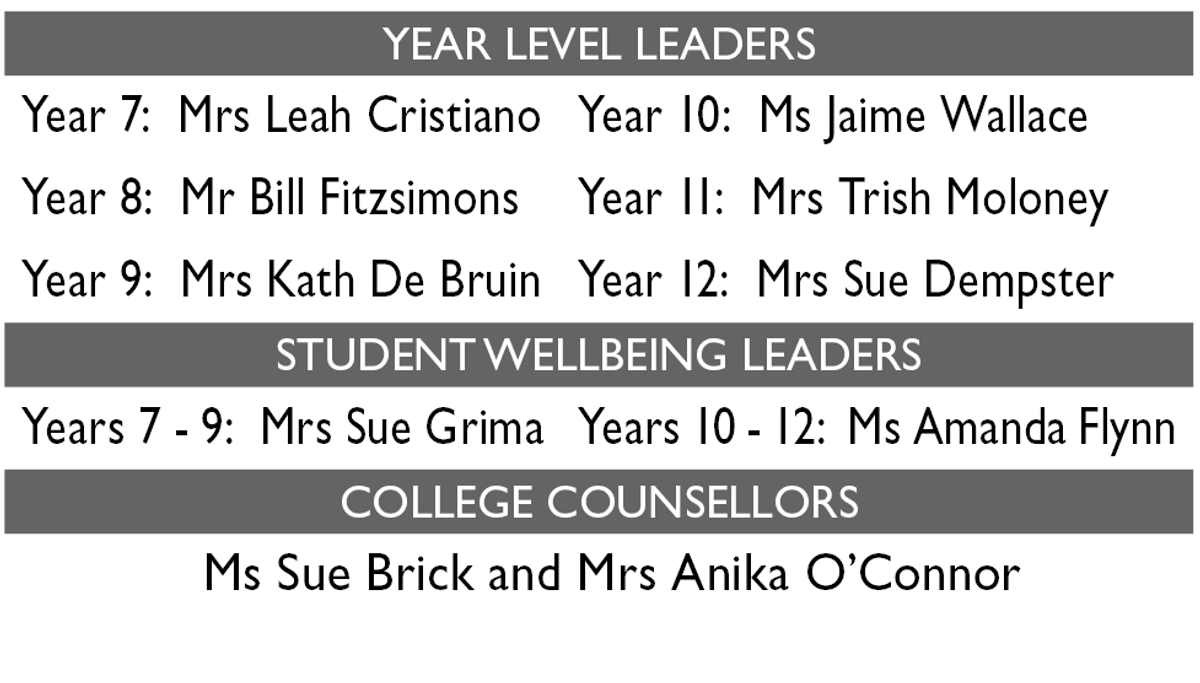 YEAR LEVEL LEADERS

Year 7: Mrs Leah Cristiano
Year 8: Mr Bill Fitzsimons
Year 9: Mrs Kath De Bruin

Year 10: Ms Jaime Wallace
Year 11: Mrs Trish Moloney
Year 12: Mrs Sue Dempster

STUDENT WELLBEING LEADERS

Years 7 - 9: Mrs Sue Grima

Years 10 - 12: Ms Amanda Flynn

COLLEGE COUNSELLORS

Ms Sue Brick and Mrs Anika O'Connor